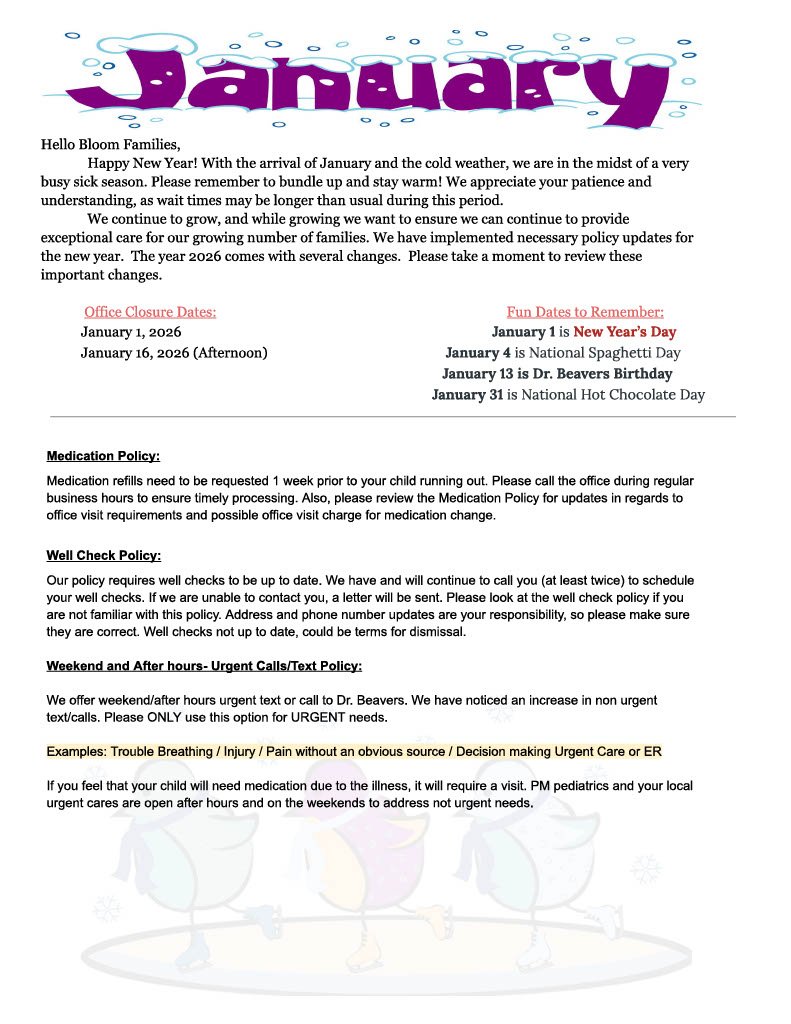 January

Hello Bloom Families,

Happy New Year! With the arrival of January and the cold weather, we are in the midst of a very busy sick season. Please remember to bundle up and stay warm! We appreciate your patience and understanding, as wait times may be longer than usual during this period.

We continue to grow, and while growing we want to ensure we can continue to provide exceptional care for our growing number of families. We have implemented necessary policy updates for the new year. The year 2026 comes with several changes. Please take a moment to review these important changes.

Office Closure Dates:
January 1, 2026
January 16, 2026 (Afternoon)

Fun Dates to Remember:
January 1 is New Year's Day
January 4 is National Spaghetti Day
January 13 is Dr. Beavers Birthday
January 31 is National Hot Chocolate Day

Medication Policy:

Medication refills need to be requested 1 week prior to your child running out. Please call the office during regular business hours to ensure timely processing. Also, please review the Medication Policy for updates in regards to office visit requirements and possible office visit charge for medication change.

Well Check Policy:

Our policy requires well checks to be up to date. We have and will continue to call you (at least twice) to schedule your well checks. If we are unable to contact you, a letter will be sent. Please look at the well check policy if you are not familiar with this policy. Address and phone number updates are your responsibility, so please make sure they are correct. Well checks not up to date, could be terms for dismissal.

Weekend and After hours- Urgent Calls/Text Policy:

We offer weekend/after hours urgent text or call to Dr. Beavers. We have noticed an increase in non urgent text/calls. Please ONLY use this option for URGENT needs.

Examples: Trouble Breathing / Injury / Pain without an obvious source / Decision making Urgent Care or ER

If you feel that your child will need medication due to the illness, it will require a visit. PM pediatrics and your local urgent cares are open after hours and on the weekends to address not urgent needs.